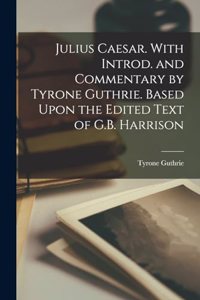 Julius Caesar. With Introd. and Commentary by Tyrone Guthrie. Based Upon the Edited Text of G.B. Harrison

Tyrone Guthrie